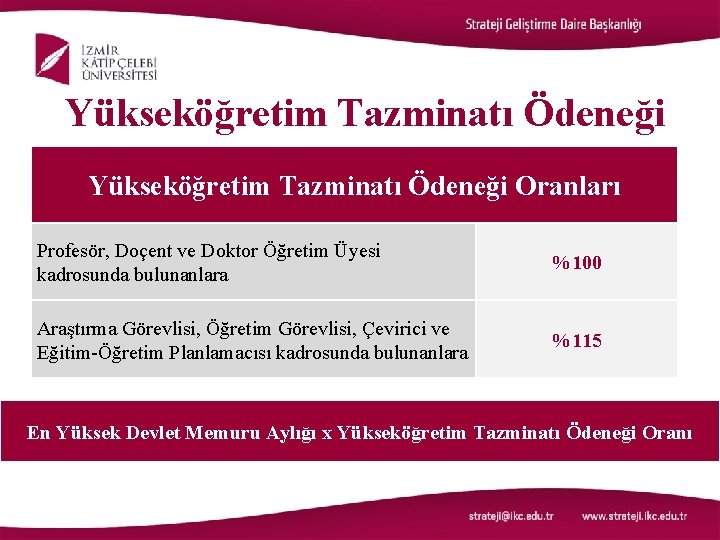 Strateji Geliştirme Daire Başkanlığı

İZMİR KÂTİP ÇELEBİ ÜNİVERSİTESİ

Yükseköğretim Tazminatı Ödeneği

| Yükseköğretim Tazminatı Ödeneği Oranları | |
|---|---|
| Profesör, Doçent ve Doktor Öğretim Üyesi kadrosunda bulunanlara | %100 |
| Araştırma Görevlisi, Öğretim Görevlisi, Çevirici ve Eğitim-Öğretim Planlamacısı kadrosunda bulunanlara | %115 |

En Yüksek Devlet Memuru Aylığı x Yükseköğretim Tazminatı Ödeneği Oranı

strateji@ikc.edu.tr www.strateji.ikc.edu.tr